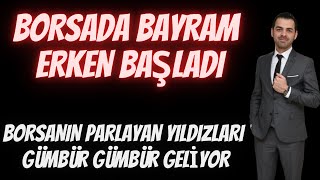 BORSADA BAYRAM ERKEN BAŞLADI

BORSANIN PARLAYAN YILDIZLARI GÜMBÜR GÜMBÜR GELİYOR